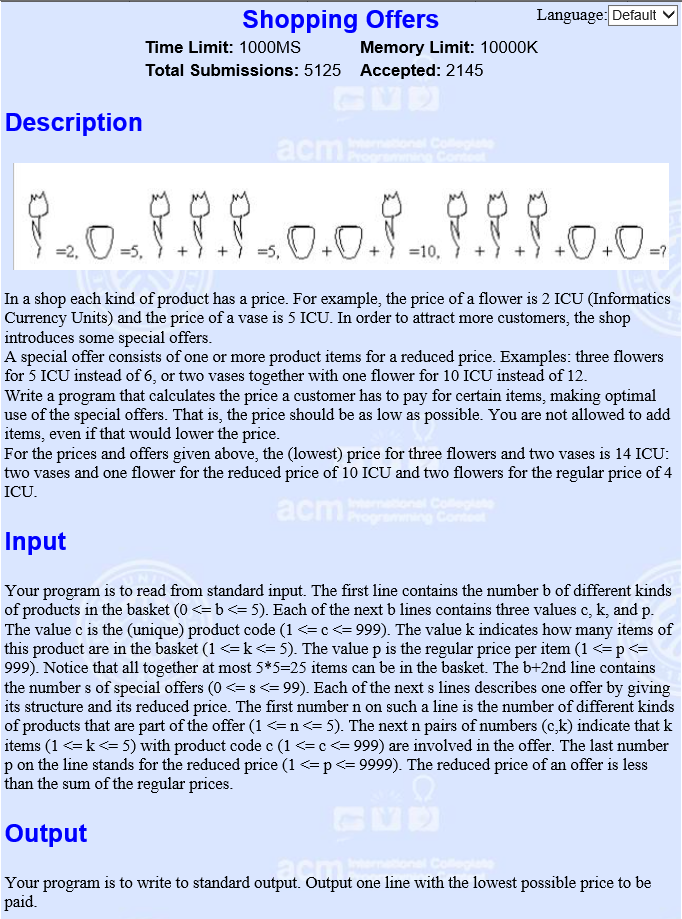 Shopping Offers

Language: Default

Time Limit: 1000MS Memory Limit: 10000K
Total Submissions: 5125 Accepted: 2145

Description

=2, =5, + + =5, + + =10, + + + + =?

In a shop each kind of product has a price. For example, the price of a flower is 2 ICU (Informatics Currency Units) and the price of a vase is 5 ICU. In order to attract more customers, the shop introduces some special offers.
A special offer consists of one or more product items for a reduced price. Examples: three flowers for 5 ICU instead of 6, or two vases together with one flower for 10 ICU instead of 12.
Write a program that calculates the price a customer has to pay for certain items, making optimal use of the special offers. That is, the price should be as low as possible. You are not allowed to add items, even if that would lower the price.
For the prices and offers given above, the (lowest) price for three flowers and two vases is 14 ICU: two vases and one flower for the reduced price of 10 ICU and two flowers for the regular price of 4 ICU.

Input

Your program is to read from standard input. The first line contains the number b of different kinds of products in the basket (0 <= b <= 5). Each of the next b lines contains three values c, k, and p. The value c is the (unique) product code (1 <= c <= 999). The value k indicates how many items of this product are in the basket (1 <= k <= 5). The value p is the regular price per item (1 <= p <= 999). Notice that all together at most 5*5=25 items can be in the basket. The b+2nd line contains the number s of special offers (0 <= s <= 99). Each of the next s lines describes one offer by giving its structure and its reduced price. The first number n on such a line is the number of different kinds of products that are part of the offer (1 <= n <= 5). The next n pairs of numbers (c,k) indicate that k items (1 <= k <= 5) with product code c (1 <= c <= 999) are involved in the offer. The last number p on the line stands for the reduced price (1 <= p <= 9999). The reduced price of an offer is less than the sum of the regular prices.

Output

Your program is to write to standard output. Output one line with the lowest possible price to be paid.